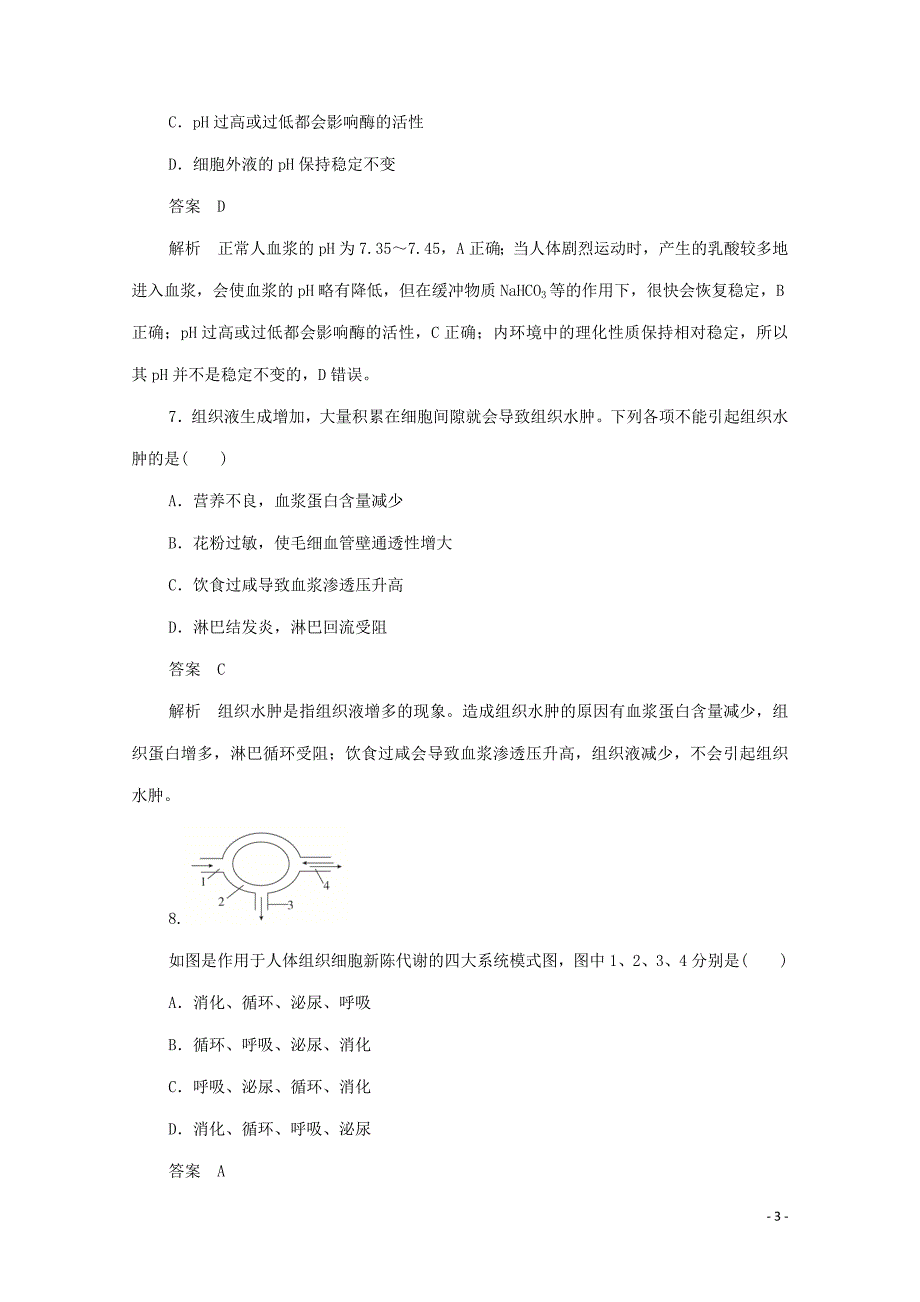 C．pH 过高或过低都会影响酶的活性

D．细胞外液的 pH 保持稳定不变

答案　D

解析　正常人血浆的 pH 为 7.35～7.45，A 正确；当人体剧烈运动时，产生的乳酸较多地进入血浆，会使血浆的 pH 略有降低，但在缓冲物质 $NaHCO_3$ 等的作用下，很快会恢复稳定，B 正确；pH 过高或过低都会影响酶的活性，C 正确；内环境中的理化性质保持相对稳定，所以其 pH 并不是稳定不变的，D 错误。

7．组织液生成增加，大量积累在细胞间隙就会导致组织水肿。下列各项不能引起组织水肿的是(　　)

A．营养不良，血浆蛋白含量减少

B．花粉过敏，使毛细血管壁通透性增大

C．饮食过咸导致血浆渗透压升高

D．淋巴结发炎，淋巴回流受阻

答案　C

解析　组织水肿是指组织液增多的现象。造成组织水肿的原因有血浆蛋白含量减少，组织蛋白增多，淋巴循环受阻；饮食过咸会导致血浆渗透压升高，组织液减少，不会引起组织水肿。

1
2
3
4

8．

如图是作用于人体组织细胞新陈代谢的四大系统模式图，图中 1、2、3、4 分别是(　　)

A．消化、循环、泌尿、呼吸

B．循环、呼吸、泌尿、消化

C．呼吸、泌尿、循环、消化

D．消化、循环、呼吸、泌尿

答案　A

- 3 -